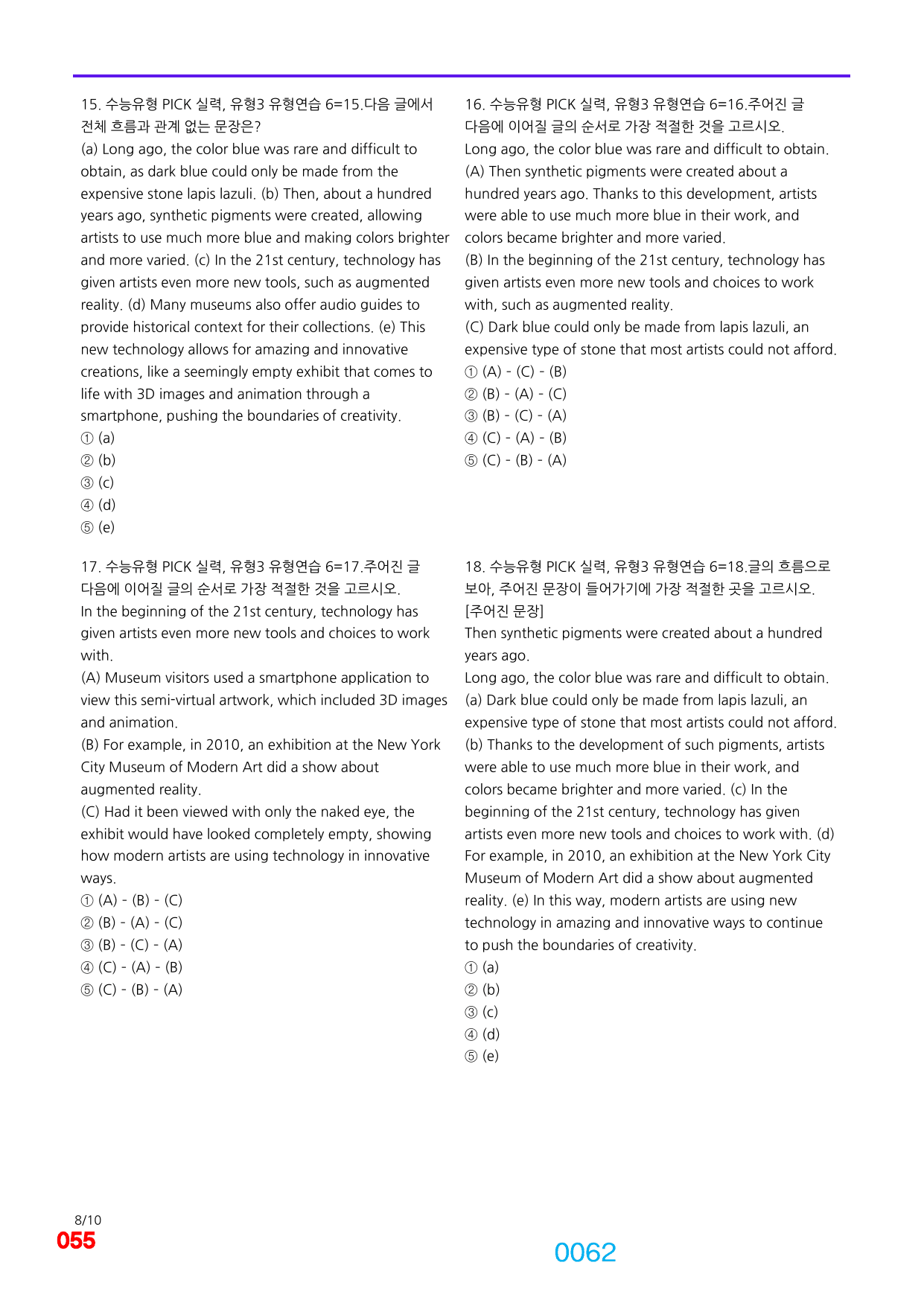 15. 수능유형 PICK 실력, 유형3 유형연습 6=15.다음 글에서 전체 흐름과 관계 없는 문장은?
(a) Long ago, the color blue was rare and difficult to obtain, as dark blue could only be made from the expensive stone lapis lazuli. (b) Then, about a hundred years ago, synthetic pigments were created, allowing artists to use much more blue and making colors brighter and more varied. (c) In the 21st century, technology has given artists even more new tools, such as augmented reality. (d) Many museums also offer audio guides to provide historical context for their collections. (e) This new technology allows for amazing and innovative creations, like a seemingly empty exhibit that comes to life with 3D images and animation through a smartphone, pushing the boundaries of creativity.
① (a)
② (b)
③ (c)
④ (d)
⑤ (e)

17. 수능유형 PICK 실력, 유형3 유형연습 6=17.주어진 글 다음에 이어질 글의 순서로 가장 적절한 것을 고르시오.
In the beginning of the 21st century, technology has given artists even more new tools and choices to work with.
(A) Museum visitors used a smartphone application to view this semi-virtual artwork, which included 3D images and animation.
(B) For example, in 2010, an exhibition at the New York City Museum of Modern Art did a show about augmented reality.
(C) Had it been viewed with only the naked eye, the exhibit would have looked completely empty, showing how modern artists are using technology in innovative ways.
① (A) - (B) - (C)
② (B) - (A) - (C)
③ (B) - (C) - (A)
④ (C) - (A) - (B)
⑤ (C) - (B) - (A)

16. 수능유형 PICK 실력, 유형3 유형연습 6=16.주어진 글 다음에 이어질 글의 순서로 가장 적절한 것을 고르시오.
Long ago, the color blue was rare and difficult to obtain.
(A) Then synthetic pigments were created about a hundred years ago. Thanks to this development, artists were able to use much more blue in their work, and colors became brighter and more varied.
(B) In the beginning of the 21st century, technology has given artists even more new tools and choices to work with, such as augmented reality.
(C) Dark blue could only be made from lapis lazuli, an expensive type of stone that most artists could not afford.
① (A) - (C) - (B)
② (B) - (A) - (C)
③ (B) - (C) - (A)
④ (C) - (A) - (B)
⑤ (C) - (B) - (A)

18. 수능유형 PICK 실력, 유형3 유형연습 6=18.글의 흐름으로 보아, 주어진 문장이 들어가기에 가장 적절한 곳을 고르시오.
[주어진 문장]
Then synthetic pigments were created about a hundred years ago.
Long ago, the color blue was rare and difficult to obtain. (a) Dark blue could only be made from lapis lazuli, an expensive type of stone that most artists could not afford. (b) Thanks to the development of such pigments, artists were able to use much more blue in their work, and colors became brighter and more varied. (c) In the beginning of the 21st century, technology has given artists even more new tools and choices to work with. (d) For example, in 2010, an exhibition at the New York City Museum of Modern Art did a show about augmented reality. (e) In this way, modern artists are using new technology in amazing and innovative ways to continue to push the boundaries of creativity.
① (a)
② (b)
③ (c)
④ (d)
⑤ (e)

8/10
055

0062